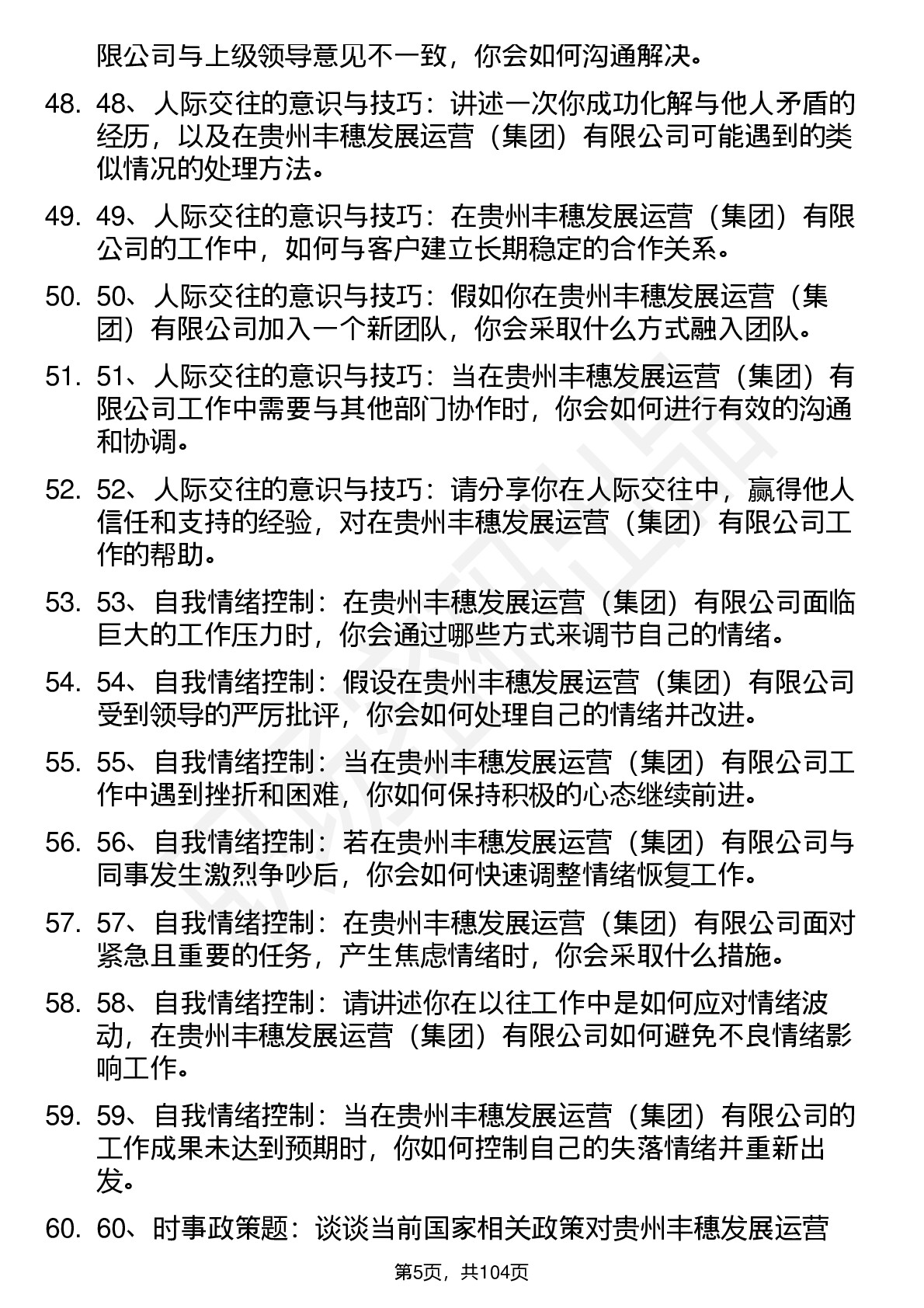 限公司与上级领导意见不一致，你会如何沟通解决。

48. 48、人际交往的意识与技巧：讲述一次你成功化解与他人矛盾的经历，以及在贵州丰穗发展运营（集团）有限公司可能遇到的类似情况的处理方法。

49. 49、人际交往的意识与技巧：在贵州丰穗发展运营（集团）有限公司的工作中，如何与客户建立长期稳定的合作关系。

50. 50、人际交往的意识与技巧：假如你在贵州丰穗发展运营（集团）有限公司加入一个新团队，你会采取什么方式融入团队。

51. 51、人际交往的意识与技巧：当在贵州丰穗发展运营（集团）有限公司工作中需要与其他部门协作时，你会如何进行有效的沟通和协调。

52. 52、人际交往的意识与技巧：请分享你在人际交往中，赢得他人信任和支持的经验，对在贵州丰穗发展运营（集团）有限公司工作的帮助。

53. 53、自我情绪控制：在贵州丰穗发展运营（集团）有限公司面临巨大的工作压力时，你会通过哪些方式来调节自己的情绪。

54. 54、自我情绪控制：假设在贵州丰穗发展运营（集团）有限公司受到领导的严厉批评，你会如何处理自己的情绪并改进。

55. 55、自我情绪控制：当在贵州丰穗发展运营（集团）有限公司工作中遇到挫折和困难，你如何保持积极的心态继续前进。

56. 56、自我情绪控制：若在贵州丰穗发展运营（集团）有限公司与同事发生激烈争吵后，你会如何快速调整情绪恢复工作。

57. 57、自我情绪控制：在贵州丰穗发展运营（集团）有限公司面对紧急且重要的任务，产生焦虑情绪时，你会采取什么措施。

58. 58、自我情绪控制：请讲述你在以往工作中是如何应对情绪波动，在贵州丰穗发展运营（集团）有限公司如何避免不良情绪影响工作。

59. 59、自我情绪控制：当在贵州丰穗发展运营（集团）有限公司的工作成果未达到预期时，你如何控制自己的失落情绪并重新出发。

60. 60、时事政策题：谈谈当前国家相关政策对贵州丰穗发展运营

第5页，共104页